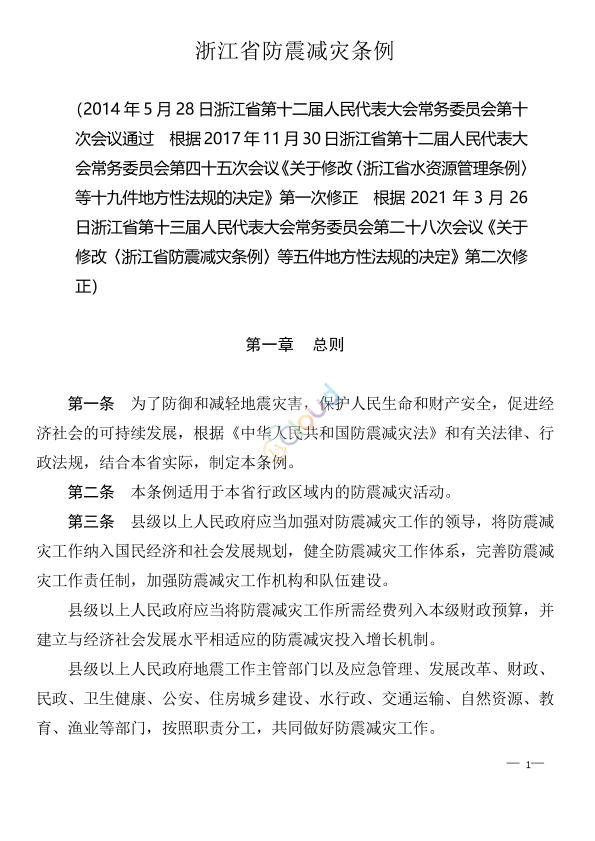 浙江省防震减灾条例

（2014 年 5 月 28 日浙江省第十二届人民代表大会常务委员会第十次会议通过　根据 2017 年 11 月 30 日浙江省第十二届人民代表大会常务委员会第四十五次会议《关于修改〈浙江省水资源管理条例〉等十九件地方性法规的决定》第一次修正　根据 2021 年 3 月 26 日浙江省第十三届人民代表大会常务委员会第二十八次会议《关于修改〈浙江省防震减灾条例〉等五件地方性法规的决定》第二次修正）

第一章　总则

第一条　为了防御和减轻地震灾害，保护人民生命和财产安全，促进经济社会的可持续发展，根据《中华人民共和国防震减灾法》和有关法律、行政法规，结合本省实际，制定本条例。

第二条　本条例适用于本省行政区域内的防震减灾活动。

第三条　县级以上人民政府应当加强对防震减灾工作的领导，将防震减灾工作纳入国民经济和社会发展规划，健全防震减灾工作体系，完善防震减灾工作责任制，加强防震减灾工作机构和队伍建设。

县级以上人民政府应当将防震减灾工作所需经费列入本级财政预算，并建立与经济社会发展水平相适应的防震减灾投入增长机制。

县级以上人民政府地震工作主管部门以及应急管理、发展改革、财政、民政、卫生健康、公安、住房城乡建设、水行政、交通运输、自然资源、教育、渔业等部门，按照职责分工，共同做好防震减灾工作。

— 1—